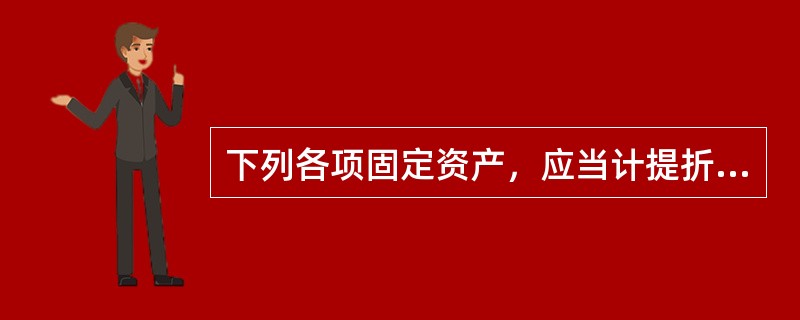 下列各项固定资产，应当计提折...